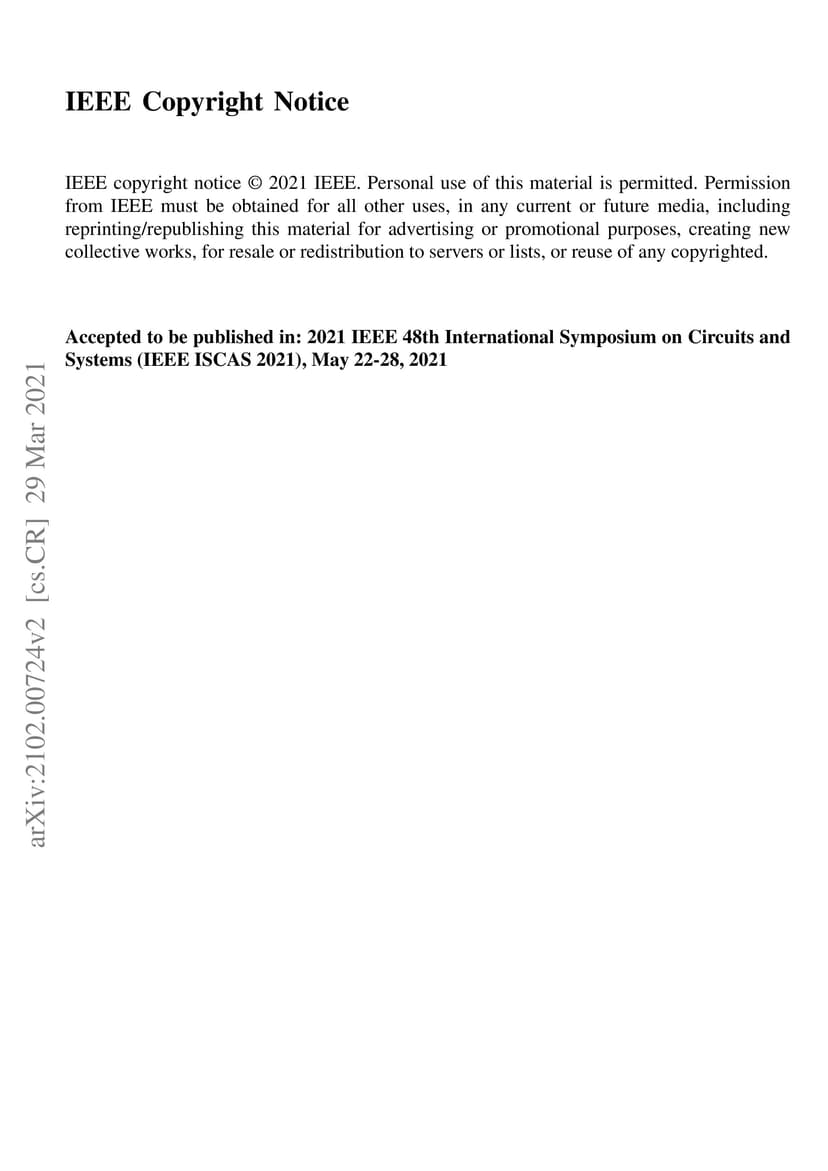 IEEE Copyright Notice

IEEE copyright notice © 2021 IEEE. Personal use of this material is permitted. Permission from IEEE must be obtained for all other uses, in any current or future media, including reprinting/republishing this material for advertising or promotional purposes, creating new collective works, for resale or redistribution to servers or lists, or reuse of any copyrighted.

Accepted to be published in: 2021 IEEE 48th International Symposium on Circuits and Systems (IEEE ISCAS 2021), May 22-28, 2021

arXiv:2102.00724v2 [cs.CR] 29 Mar 2021